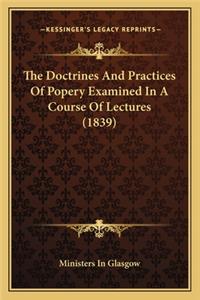 —KESSINGER'S LEGACY REPRINTS—

The Doctrines And Practices Of Popery Examined In A Course Of Lectures (1839)

Ministers In Glasgow